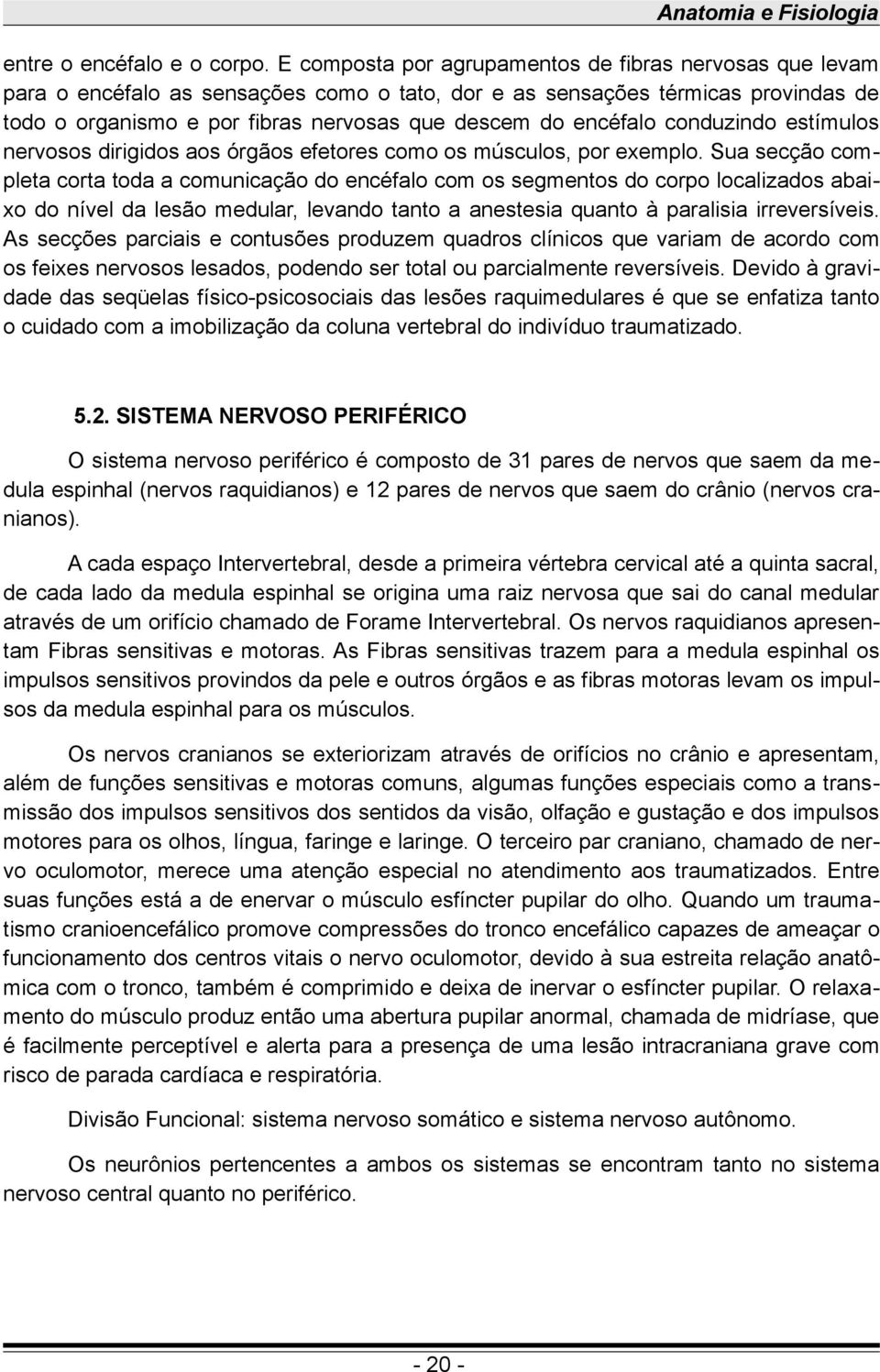 Anatomia e Fisiologia

entre o encéfalo e o corpo. E composta por agrupamentos de fibras nervosas que levam para o encéfalo as sensações como o tato, dor e as sensações térmicas provindas de todo o organismo e por fibras nervosas que descem do encéfalo conduzindo estímulos nervosos dirigidos aos órgãos efetores como os músculos, por exemplo. Sua secção completa corta toda a comunicação do encéfalo com os segmentos do corpo localizados abaixo do nível da lesão medular, levando tanto a anestesia quanto à paralisia irreversíveis. As secções parciais e contusões produzem quadros clínicos que variam de acordo com os feixes nervosos lesados, podendo ser total ou parcialmente reversíveis. Devido à gravidade das seqüelas físico-psicosociais das lesões raquimedulares é que se enfatiza tanto o cuidado com a imobilização da coluna vertebral do indivíduo traumatizado.

5.2. SISTEMA NERVOSO PERIFÉRICO

O sistema nervoso periférico é composto de 31 pares de nervos que saem da medula espinhal (nervos raquidianos) e 12 pares de nervos que saem do crânio (nervos cranianos).

A cada espaço Intervertebral, desde a primeira vértebra cervical até a quinta sacral, de cada lado da medula espinhal se origina uma raiz nervosa que sai do canal medular através de um orifício chamado de Forame Intervertebral. Os nervos raquidianos apresentam Fibras sensitivas e motoras. As Fibras sensitivas trazem para a medula espinhal os impulsos sensitivos provindos da pele e outros órgãos e as fibras motoras levam os impulsos da medula espinhal para os músculos.

Os nervos cranianos se exteriorizam através de orifícios no crânio e apresentam, além de funções sensitivas e motoras comuns, algumas funções especiais como a transmissão dos impulsos sensitivos dos sentidos da visão, olfação e gustação e dos impulsos motores para os olhos, língua, faringe e laringe. O terceiro par craniano, chamado de nervo oculomotor, merece uma atenção especial no atendimento aos traumatizados. Entre suas funções está a de enervar o músculo esfíncter pupilar do olho. Quando um traumatismo cranioencefálico promove compressões do tronco encefálico capazes de ameaçar o funcionamento dos centros vitais o nervo oculomotor, devido à sua estreita relação anatômica com o tronco, também é comprimido e deixa de inervar o esfíncter pupilar. O relaxamento do músculo produz então uma abertura pupilar anormal, chamada de midríase, que é facilmente perceptível e alerta para a presença de uma lesão intracraniana grave com risco de parada cardíaca e respiratória.

Divisão Funcional: sistema nervoso somático e sistema nervoso autônomo.

Os neurônios pertencentes a ambos os sistemas se encontram tanto no sistema nervoso central quanto no periférico.

- 20 -